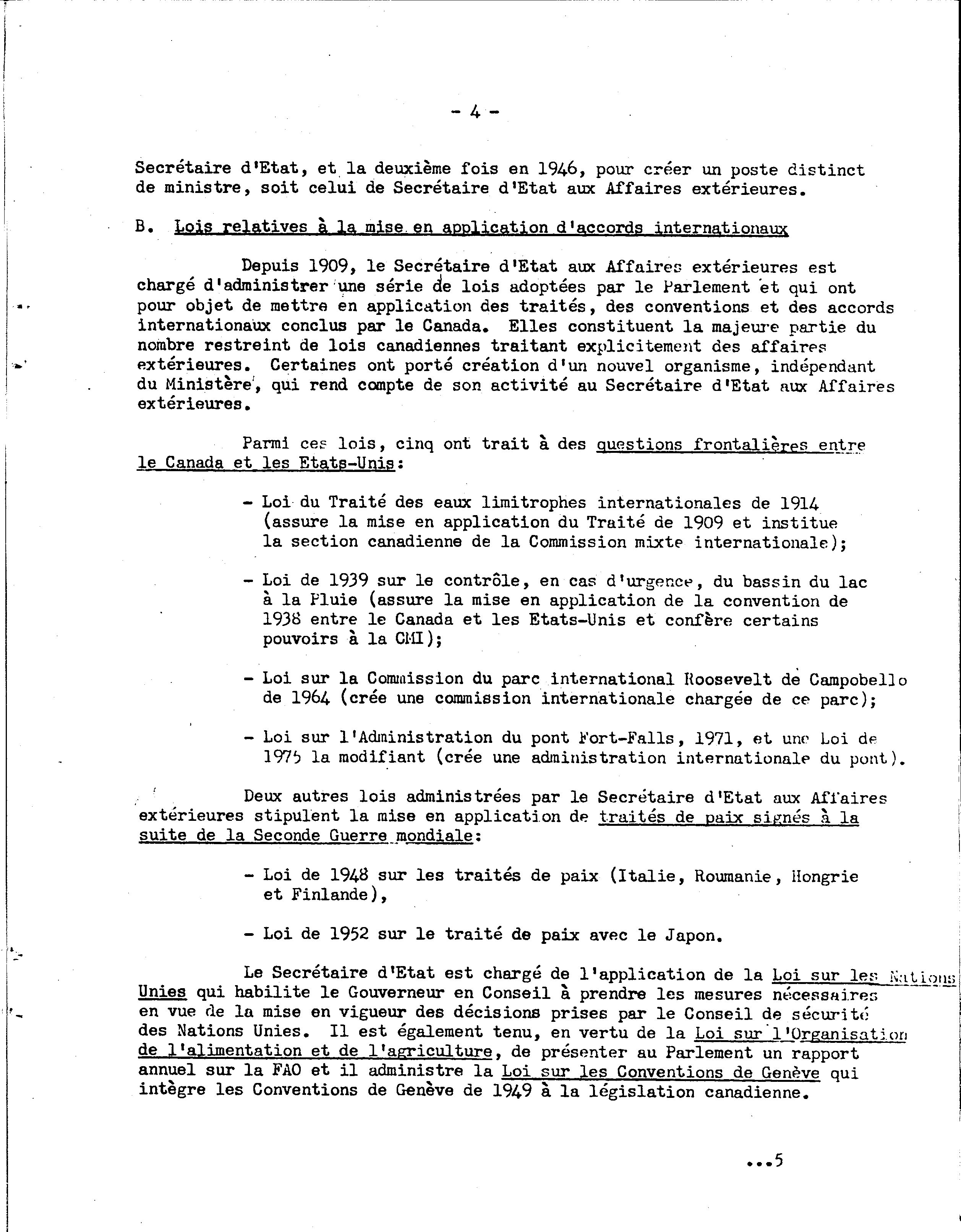 - 4 -

Secrétaire d'Etat, et la deuxième fois en 1946, pour créer un poste distinct de ministre, soit celui de Secrétaire d'Etat aux Affaires extérieures.

B. Lois relatives à la mise en application d'accords internationaux

Depuis 1909, le Secrétaire d'Etat aux Affaires extérieures est chargé d'administrer une série de lois adoptées par le Parlement et qui ont pour objet de mettre en application des traités, des conventions et des accords internationaux conclus par le Canada. Elles constituent la majeure partie du nombre restreint de lois canadiennes traitant explicitement des affaires extérieures. Certaines ont porté création d'un nouvel organisme, indépendant du Ministère, qui rend compte de son activité au Secrétaire d'Etat aux Affaires extérieures.

Parmi ces lois, cinq ont trait à des questions frontalières entre le Canada et les Etats-Unis:

- Loi du Traité des eaux limitrophes internationales de 1914 (assure la mise en application du Traité de 1909 et institue la section canadienne de la Commission mixte internationale);

- Loi de 1939 sur le contrôle, en cas d'urgence, du bassin du lac à la Pluie (assure la mise en application de la convention de 1938 entre le Canada et les Etats-Unis et confère certains pouvoirs à la CMI);

- Loi sur la Commission du parc international Roosevelt de Campobello de 1964 (crée une commission internationale chargée de ce parc);

- Loi sur l'Administration du pont Fort-Falls, 1971, et une Loi de 1975 la modifiant (crée une administration internationale du pont).

Deux autres lois administrées par le Secrétaire d'Etat aux Affaires extérieures stipulent la mise en application de traités de paix signés à la suite de la Seconde Guerre mondiale:

- Loi de 1948 sur les traités de paix (Italie, Roumanie, Hongrie et Finlande),

- Loi de 1952 sur le traité de paix avec le Japon.

Le Secrétaire d'Etat est chargé de l'application de la Loi sur les Nations Unies qui habilite le Gouverneur en Conseil à prendre les mesures nécessaires en vue de la mise en vigueur des décisions prises par le Conseil de sécurité des Nations Unies. Il est également tenu, en vertu de la Loi sur l'Organisation de l'alimentation et de l'agriculture, de présenter au Parlement un rapport annuel sur la FAO et il administre la Loi sur les Conventions de Genève qui intègre les Conventions de Genève de 1949 à la législation canadienne.

...5